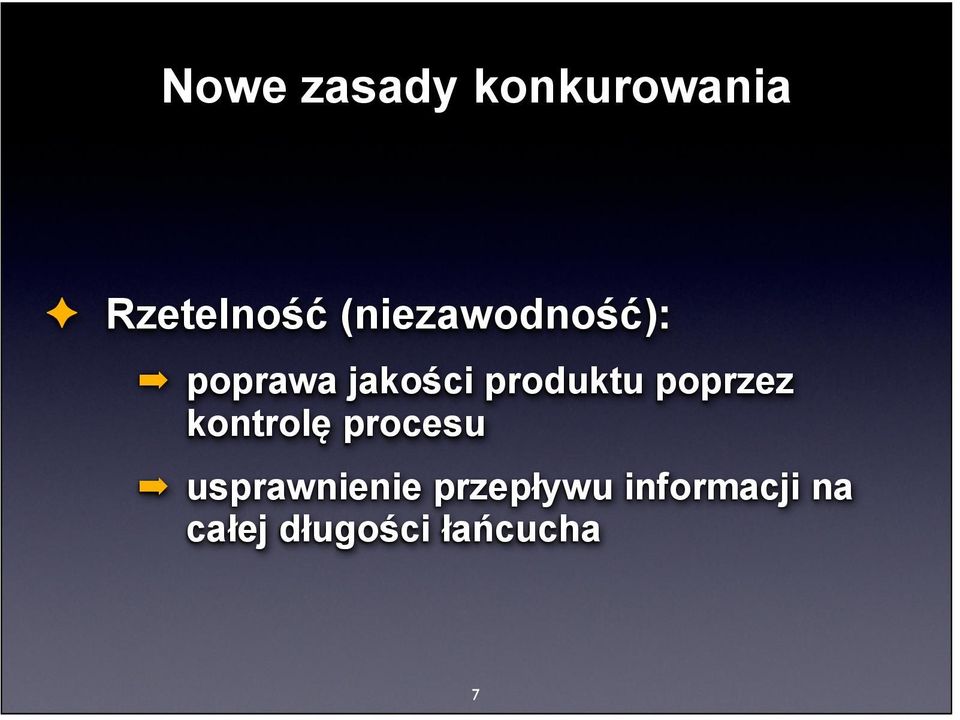 Nowe zasady konkurowania

Rzetelność (niezawodność):

poprawa jakości produktu poprzez kontrolę procesu

usprawnienie przepływu informacji na całej długości łańcucha

7